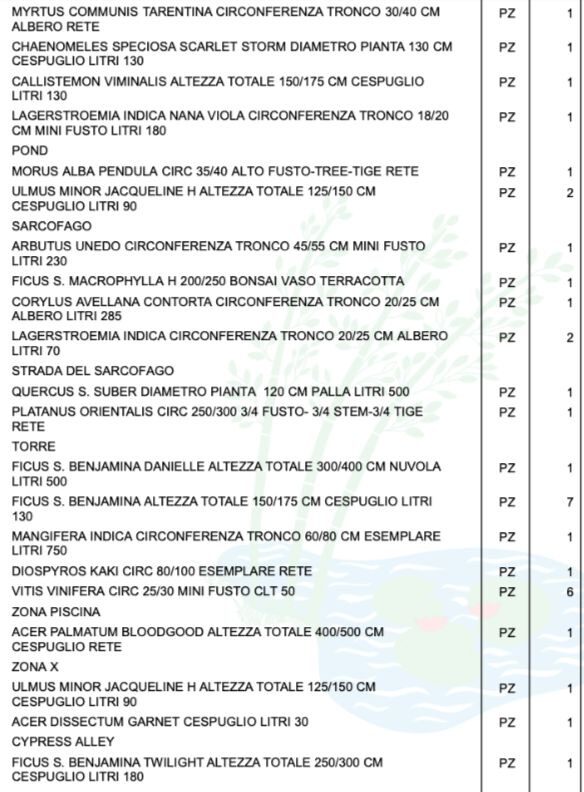 | | | |
|---|---|---|
| MYRTUS COMMUNIS TARENTINA CIRCONFERENZA TRONCO 30/40 CM ALBERO RETE | PZ | 1 |
| CHAENOMELES SPECIOSA SCARLET STORM DIAMETRO PIANTA 130 CM CESPUGLIO LITRI 130 | PZ | 1 |
| CALLISTEMON VIMINALIS ALTEZZA TOTALE 150/175 CM CESPUGLIO LITRI 130 | PZ | 1 |
| LAGERSTROEMIA INDICA NANA VIOLA CIRCONFERENZA TRONCO 18/20 CM MINI FUSTO LITRI 180 | PZ | 1 |
| POND | | |
| MORUS ALBA PENDULA CIRC 35/40 ALTO FUSTO-TREE-TIGE RETE | PZ | 1 |
| ULMUS MINOR JACQUELINE H ALTEZZA TOTALE 125/150 CM CESPUGLIO LITRI 90 | PZ | 2 |
| SARCOFAGO | | |
| ARBUTUS UNEDO CIRCONFERENZA TRONCO 45/55 CM MINI FUSTO LITRI 230 | PZ | 1 |
| FICUS S. MACROPHYLLA H 200/250 BONSAI VASO TERRACOTTA | PZ | 1 |
| CORYLUS AVELLANA CONTORTA CIRCONFERENZA TRONCO 20/25 CM ALBERO LITRI 285 | PZ | 1 |
| LAGERSTROEMIA INDICA CIRCONFERENZA TRONCO 20/25 CM ALBERO LITRI 70 | PZ | 2 |
| STRADA DEL SARCOFAGO | | |
| QUERCUS S. SUBER DIAMETRO PIANTA 120 CM PALLA LITRI 500 | PZ | 1 |
| PLATANUS ORIENTALIS CIRC 250/300 3/4 FUSTO- 3/4 STEM-3/4 TIGE RETE | PZ | 1 |
| TORRE | | |
| FICUS S. BENJAMINA DANIELLE ALTEZZA TOTALE 300/400 CM NUVOLA LITRI 500 | PZ | 1 |
| FICUS S. BENJAMINA ALTEZZA TOTALE 150/175 CM CESPUGLIO LITRI 130 | PZ | 7 |
| MANGIFERA INDICA CIRCONFERENZA TRONCO 60/80 CM ESEMPLARE LITRI 750 | PZ | 1 |
| DIOSPYROS KAKI CIRC 80/100 ESEMPLARE RETE | PZ | 1 |
| VITIS VINIFERA CIRC 25/30 MINI FUSTO CLT 50 | PZ | 6 |
| ZONA PISCINA | | |
| ACER PALMATUM BLOODGOOD ALTEZZA TOTALE 400/500 CM CESPUGLIO RETE | PZ | 1 |
| ZONA X | | |
| ULMUS MINOR JACQUELINE H ALTEZZA TOTALE 125/150 CM CESPUGLIO LITRI 90 | PZ | 1 |
| ACER DISSECTUM GARNET CESPUGLIO LITRI 30 | PZ | 1 |
| CYPRESS ALLEY | | |
| FICUS S. BENJAMINA TWILIGHT ALTEZZA TOTALE 250/300 CM CESPUGLIO LITRI 180 | PZ | 1 |